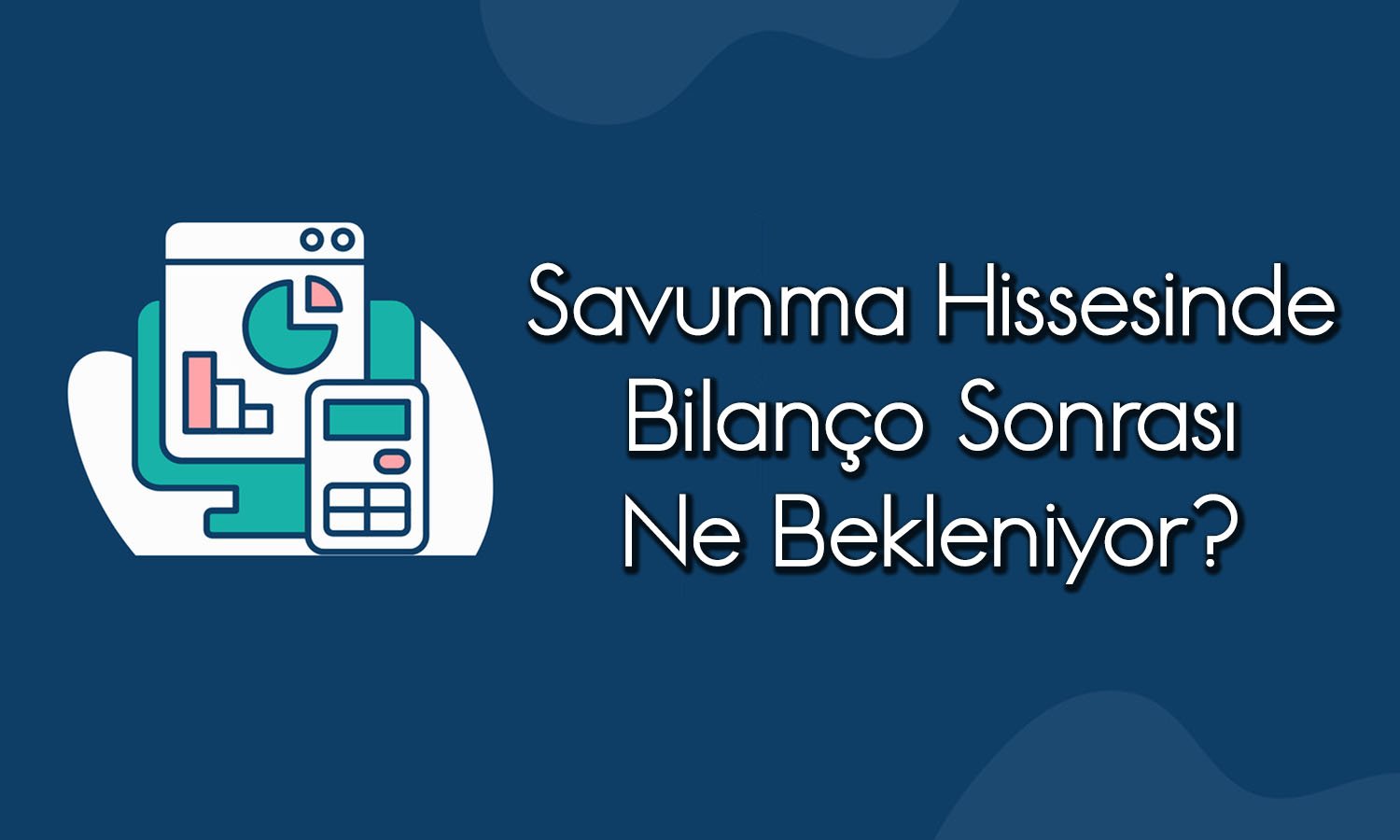 Savunma Hissesinde Bilanço Sonrası Ne Bekleniyor?